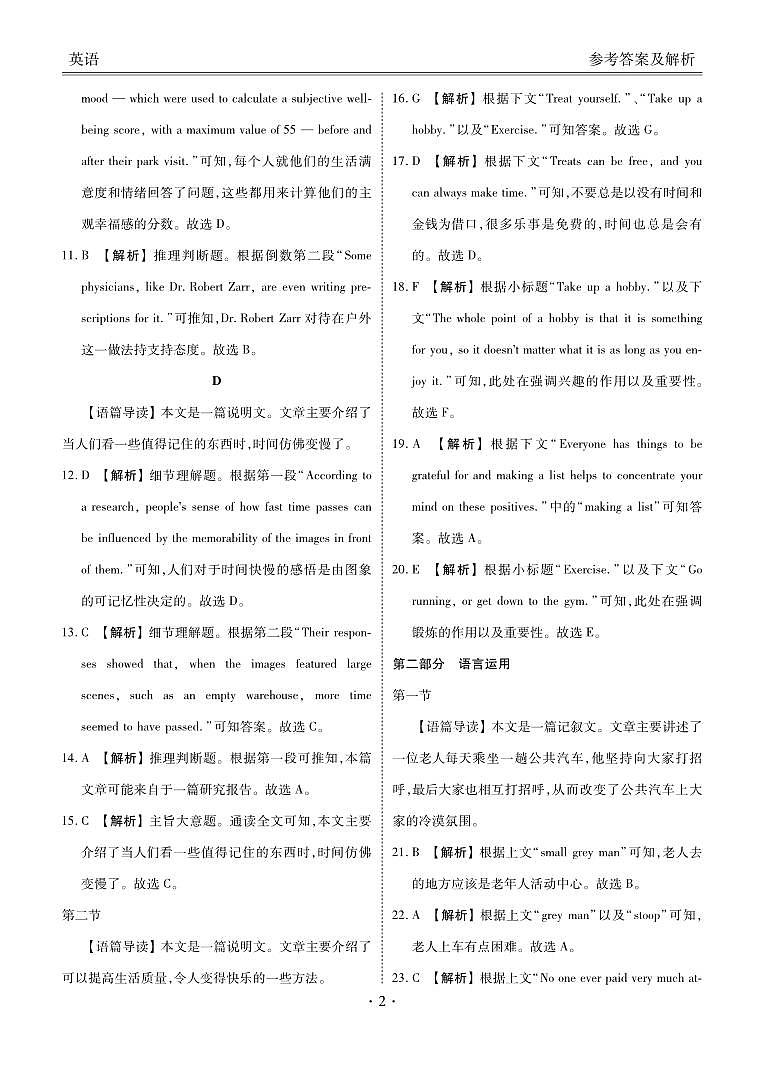 英语

参考答案及解析

mood — which were used to calculate a subjective well-being score, with a maximum value of 55 — before and after their park visit.”可知,每个人就他们的生活满意度和情绪回答了问题,这些都用来计算他们的主观幸福感的分数。故选 D。

11. B 【解析】推理判断题。根据倒数第二段“Some physicians, like Dr. Robert Zarr, are even writing prescriptions for it.”可推知,Dr. Robert Zarr 对待在户外这一做法持支持态度。故选 B。

D

【语篇导读】本文是一篇说明文。文章主要介绍了当人们看一些值得记住的东西时,时间仿佛变慢了。

12. D 【解析】细节理解题。根据第一段“According to a research, people's sense of how fast time passes can be influenced by the memorability of the images in front of them.”可知,人们对于时间快慢的感悟是由图象的可记忆性决定的。故选 D。

13. C 【解析】细节理解题。根据第二段“Their responses showed that, when the images featured large scenes, such as an empty warehouse, more time seemed to have passed.”可知答案。故选 C。

14. A 【解析】推理判断题。根据第一段可推知,本篇文章可能来自于一篇研究报告。故选 A。

15. C 【解析】主旨大意题。通读全文可知,本文主要介绍了当人们看一些值得记住的东西时,时间仿佛变慢了。故选 C。

第二节

【语篇导读】本文是一篇说明文。文章主要介绍了可以提高生活质量,令人变得快乐的一些方法。

16. G 【解析】根据下文“Treat yourself.”、“Take up a hobby.”以及“Exercise.”可知答案。故选 G。

17. D 【解析】根据下文“Treats can be free, and you can always make time.”可知,不要总是以没有时间和金钱为借口,很多乐事是免费的,时间也总是会有的。故选 D。

18. F 【解析】根据小标题“Take up a hobby.”以及下文“The whole point of a hobby is that it is something for you, so it doesn't matter what it is as long as you enjoy it.”可知,此处在强调兴趣的作用以及重要性。故选 F。

19. A 【解析】根据下文“Everyone has things to be grateful for and making a list helps to concentrate your mind on these positives.”中的“making a list”可知答案。故选 A。

20. E 【解析】根据小标题“Exercise.”以及下文“Go running, or get down to the gym.”可知,此处在强调锻炼的作用以及重要性。故选 E。

第二部分 语言运用

第一节

【语篇导读】本文是一篇记叙文。文章主要讲述了一位老人每天乘坐一趟公共汽车,他坚持向大家打招呼,最后大家也相互打招呼,从而改变了公共汽车上大家的冷漠氛围。

21. B 【解析】根据上文“small grey man”可知,老人去的地方应该是老年人活动中心。故选 B。

22. A 【解析】根据上文“grey man”以及“stoop”可知,老人上车有点困难。故选 A。

23. C 【解析】根据上文“No one ever paid very much at-

· 2 ·